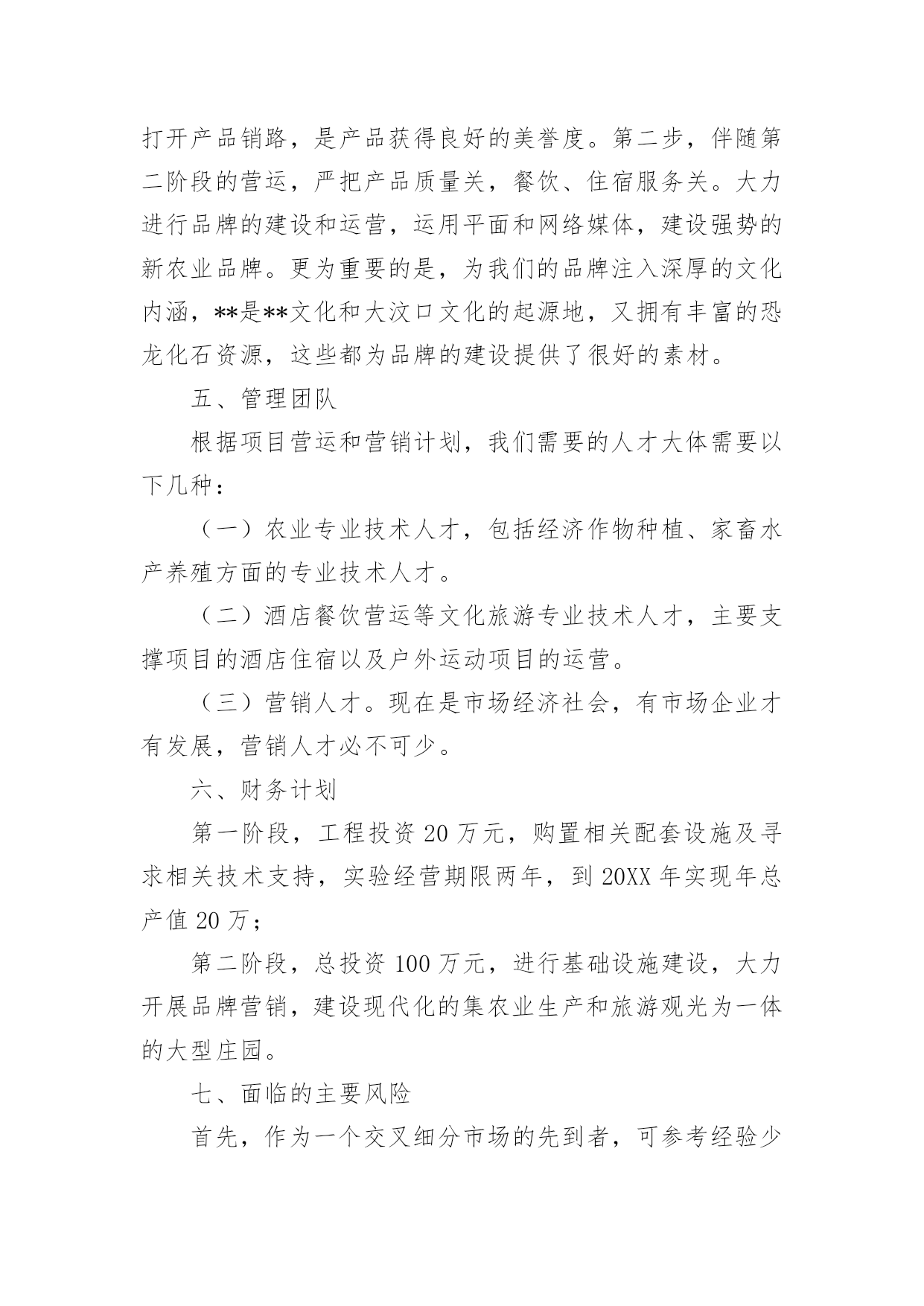 打开产品销路，是产品获得良好的美誉度。第二步，伴随第二阶段的营运，严把产品质量关，餐饮、住宿服务关。大力进行品牌的建设和运营，运用平面和网络媒体，建设强势的新农业品牌。更为重要的是，为我们的品牌注入深厚的文化内涵，**是**文化和大汶口文化的起源地，又拥有丰富的恐龙化石资源，这些都为品牌的建设提供了很好的素材。

五、管理团队

根据项目营运和营销计划，我们需要的人才大体需要以下几种：

（一）农业专业技术人才，包括经济作物种植、家畜水产养殖方面的专业技术人才。

（二）酒店餐饮营运等文化旅游专业技术人才，主要支撑项目的酒店住宿以及户外运动项目的运营。

（三）营销人才。现在是市场经济社会，有市场企业才有发展，营销人才必不可少。

六、财务计划

第一阶段，工程投资 20 万元，购置相关配套设施及寻求相关技术支持，实验经营期限两年，到 20XX 年实现年总产值 20 万；

第二阶段，总投资 100 万元，进行基础设施建设，大力开展品牌营销，建设现代化的集农业生产和旅游观光为一体的大型庄园。

七、面临的主要风险

首先，作为一个交叉细分市场的先到者，可参考经验少